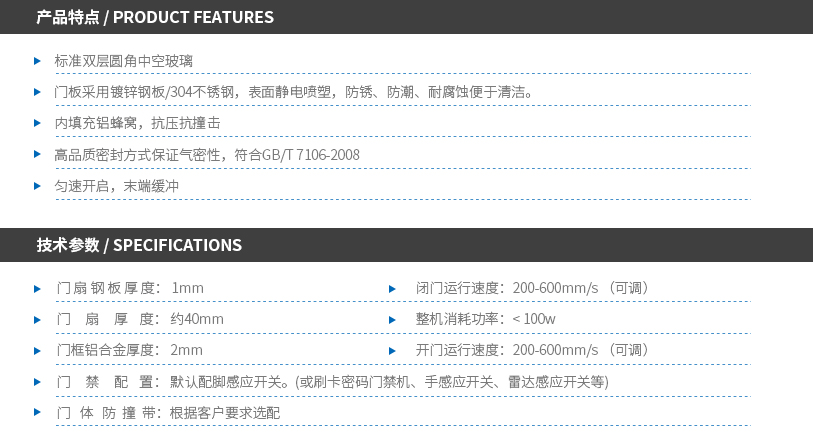 产品特点 / PRODUCT FEATURES

▸ 标准双层圆角中空玻璃

▸ 门板采用镀锌钢板/304不锈钢，表面静电喷塑，防锈、防潮、耐腐蚀便于清洁。

▸ 内填充铝蜂窝，抗压抗撞击

▸ 高品质密封方式保证气密性，符合GB/T 7106-2008

▸ 匀速开启，末端缓冲

技术参数 / SPECIFICATIONS

▸ 门扇钢板厚度：1mm

▸ 门扇厚度：约40mm

▸ 门框铝合金厚度：2mm

▸ 闭门运行速度：200-600mm/s（可调）

▸ 整机消耗功率：< 100w

▸ 开门运行速度：200-600mm/s（可调）

▸ 门禁配置：默认配脚感应开关。(或刷卡密码门禁机、手感应开关、雷达感应开关等)

▸ 门体防撞带：根据客户要求选配